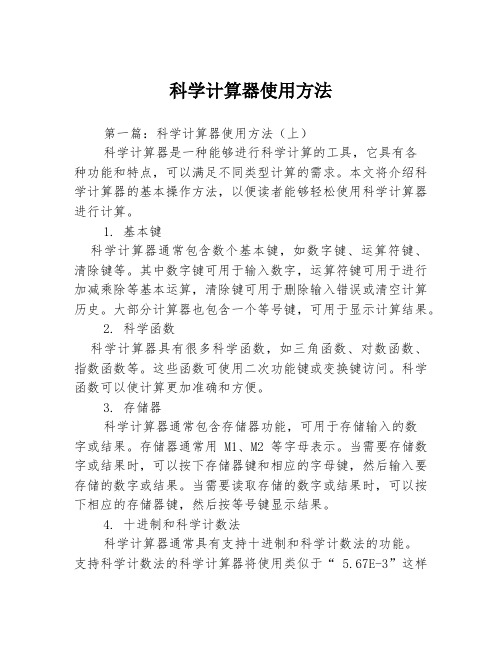 科学计算器使用方法

第一篇：科学计算器使用方法（上）

科学计算器是一种能够进行科学计算的工具，它具有各种功能和特点，可以满足不同类型计算的需求。本文将介绍科学计算器的基本操作方法，以便读者能够轻松使用科学计算器进行计算。

1. 基本键

科学计算器通常包含数个基本键，如数字键、运算符键、清除键等。其中数字键可用于输入数字，运算符键可用于进行加减乘除等基本运算，清除键可用于删除输入错误或清空计算历史。大部分计算器也包含一个等号键，可用于显示计算结果。

2. 科学函数

科学计算器具有很多科学函数，如三角函数、对数函数、指数函数等。这些函数可使用二次功能键或变换键访问。科学函数可以使计算更加准确和方便。

3. 存储器

科学计算器通常包含存储器功能，可用于存储输入的数字或结果。存储器通常用 M1、M2 等字母表示。当需要存储数字或结果时，可以按下存储器键和相应的字母键，然后输入要存储的数字或结果。当需要读取存储的数字或结果时，可以按下相应的存储器键，然后按等号键显示结果。

4. 十进制和科学计数法

科学计算器通常具有支持十进制和科学计数法的功能。支持科学计数法的科学计算器将使用类似于“ 5.67E-3”这样